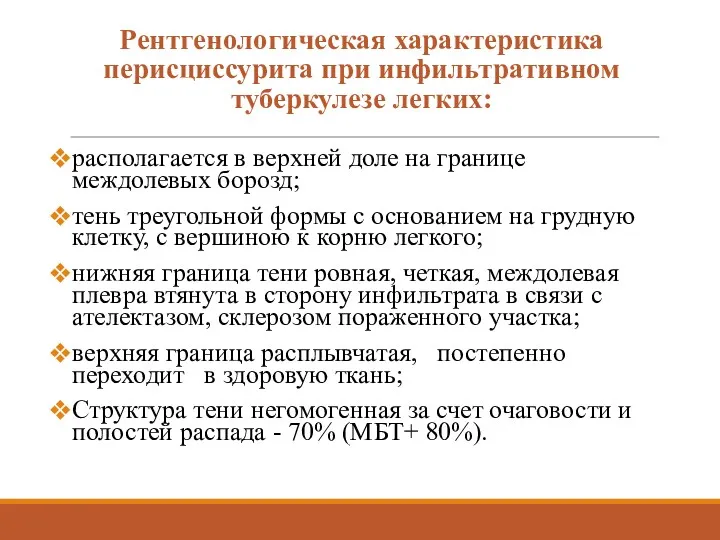 Рентгенологическая характеристика перисциссурита при инфильтративном туберкулезе легких:

❖располагается в верхней доле на границе междолевых борозд;

❖тень треугольной формы с основанием на грудную клетку, с вершиною к корню легкого;

❖нижняя граница тени ровная, четкая, междолевая плевра втянута в сторону инфильтрата в связи с ателектазом, склерозом пораженного участка;

❖верхняя граница расплывчатая, постепенно переходит в здоровую ткань;

❖Структура тени негомогенная за счет очаговости и полостей распада - 70% (МБТ+ 80%).